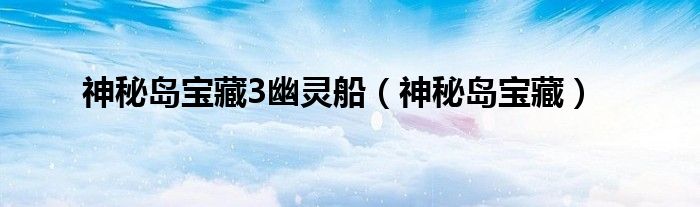 神秘岛宝藏3幽灵船（神秘岛宝藏）